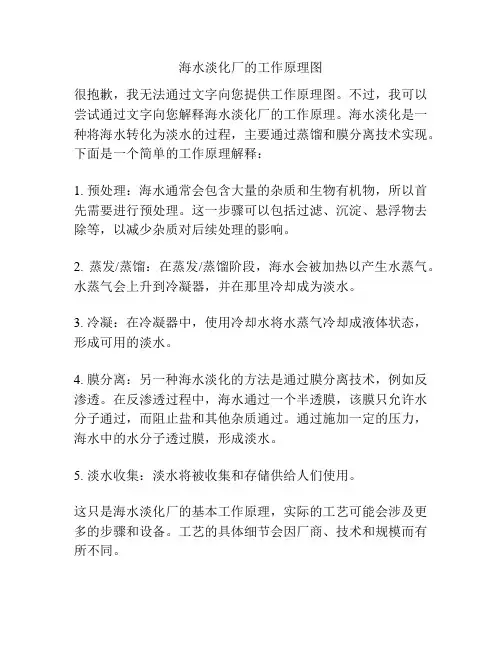 海水淡化厂的工作原理图

很抱歉，我无法通过文字向您提供工作原理图。不过，我可以尝试通过文字向您解释海水淡化厂的工作原理。海水淡化是一种将海水转化为淡水的过程，主要通过蒸馏和膜分离技术实现。下面是一个简单的工作原理解释：

1. 预处理：海水通常会包含大量的杂质和生物有机物，所以首先需要进行预处理。这一步骤可以包括过滤、沉淀、悬浮物去除等，以减少杂质对后续处理的影响。

2. 蒸发/蒸馏：在蒸发/蒸馏阶段，海水会被加热以产生水蒸气。水蒸气会上升到冷凝器，并在那里冷却成为淡水。

3. 冷凝：在冷凝器中，使用冷却水将水蒸气冷却成液体状态，形成可用的淡水。

4. 膜分离：另一种海水淡化的方法是通过膜分离技术，例如反渗透。在反渗透过程中，海水通过一个半透膜，该膜只允许水分子通过，而阻止盐和其他杂质通过。通过施加一定的压力，海水中的水分子透过膜，形成淡水。

5. 淡水收集：淡水将被收集和存储供给人们使用。

这只是海水淡化厂的基本工作原理，实际的工艺可能会涉及更多的步骤和设备。工艺的具体细节会因厂商、技术和规模而有所不同。